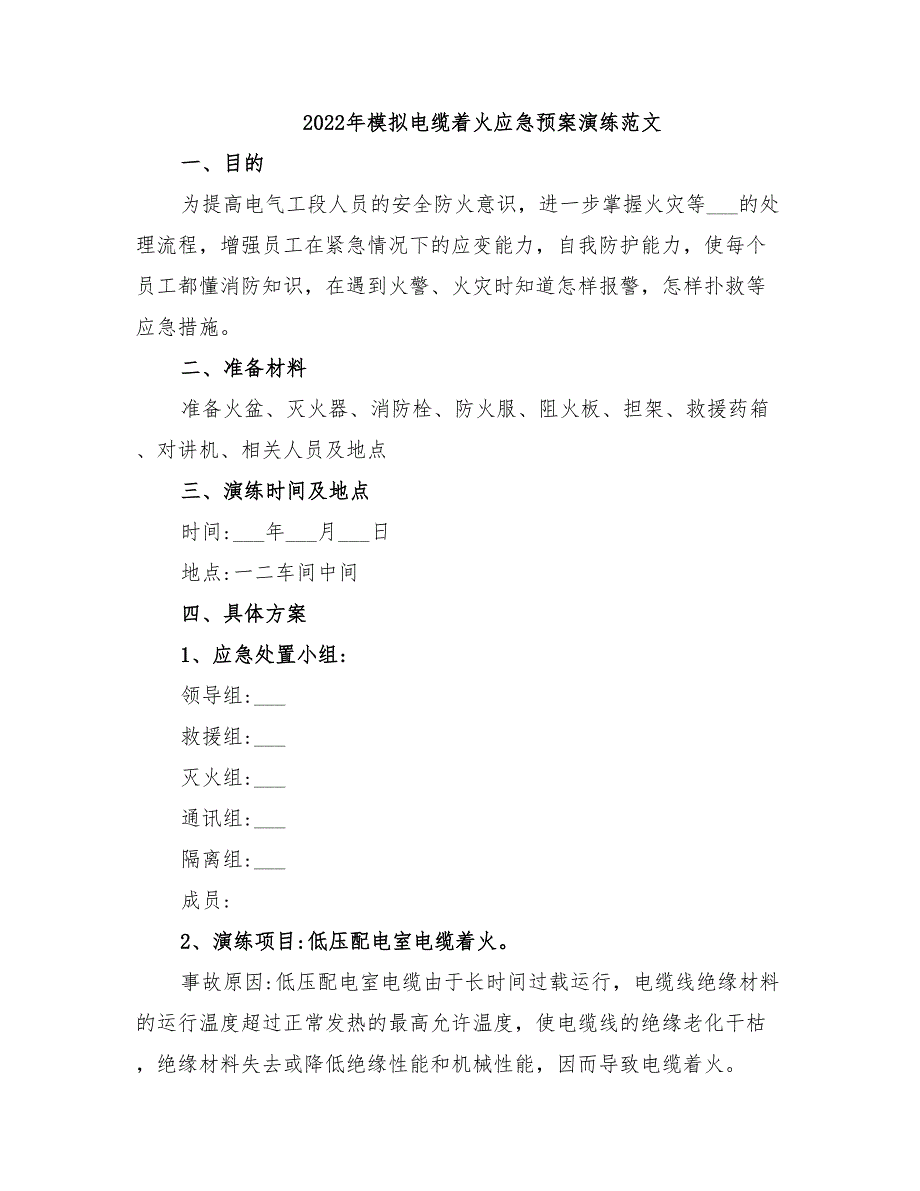 2022年模拟电缆着火应急预案演练范文

一、目的

为提高电气工段人员的安全防火意识，进一步掌握火灾等___的处理流程，增强员工在紧急情况下的应变能力，自我防护能力，使每个员工都懂消防知识，在遇到火警、火灾时知道怎样报警，怎样扑救等应急措施。

二、准备材料

准备火盆、灭火器、消防栓、防火服、阻火板、担架、救援药箱、对讲机、相关人员及地点

三、演练时间及地点

时间:___年___月___日

地点:一二车间中间

四、具体方案

1、应急处置小组:

领导组:___

救援组:___

灭火组:___

通讯组:___

隔离组:___

成员:

2、演练项目:低压配电室电缆着火。

事故原因:低压配电室电缆由于长时间过载运行，电缆线绝缘材料的运行温度超过正常发热的最高允许温度，使电缆线的绝缘老化干枯，绝缘材料失去或降低绝缘性能和机械性能，因而导致电缆着火。